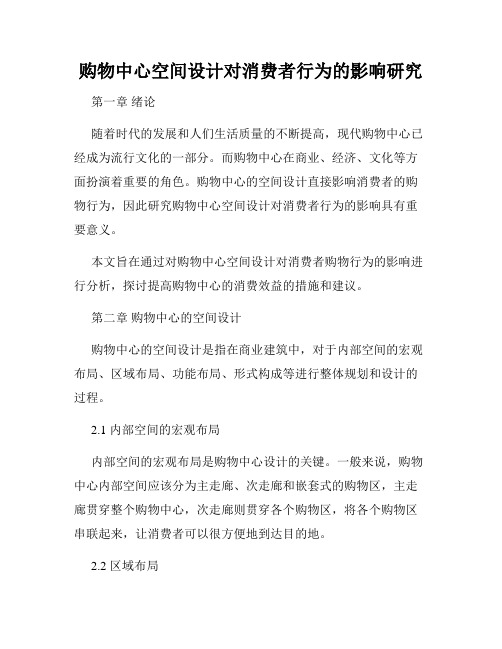 购物中心空间设计对消费者行为的影响研究

第一章 绪论

随着时代的发展和人们生活质量的不断提高，现代购物中心已经成为流行文化的一部分。而购物中心在商业、经济、文化等方面扮演着重要的角色。购物中心的空间设计直接影响消费者的购物行为，因此研究购物中心空间设计对消费者行为的影响具有重要意义。

本文旨在通过对购物中心空间设计对消费者购物行为的影响进行分析，探讨提高购物中心的消费效益的措施和建议。

第二章 购物中心的空间设计

购物中心的空间设计是指在商业建筑中，对于内部空间的宏观布局、区域布局、功能布局、形式构成等进行整体规划和设计的过程。

2.1 内部空间的宏观布局

内部空间的宏观布局是购物中心设计的关键。一般来说，购物中心内部空间应该分为主走廊、次走廊和嵌套式的购物区，主走廊贯穿整个购物中心，次走廊则贯穿各个购物区，将各个购物区串联起来，让消费者可以很方便地到达目的地。

2.2 区域布局